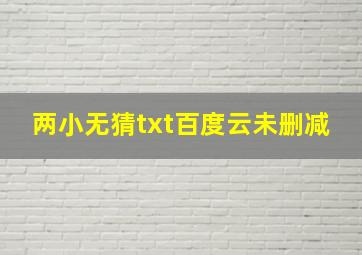 两小无猜txt百度云未删减